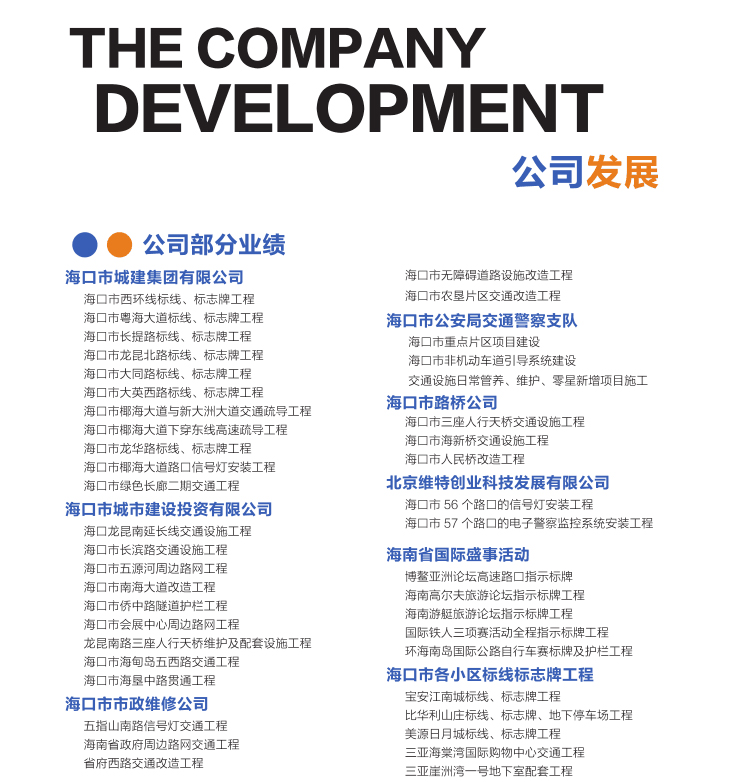 THE COMPANY DEVELOPMENT
公司发展

公司部分业绩

海口市城建集团有限公司
海口市西环线标线、标志牌工程
海口市粤海大道标线、标志牌工程
海口市长提路标线、标志牌工程
海口市龙昆北路标线、标志牌工程
海口市大同路标线、标志牌工程
海口市大英西路标线、标志牌工程
海口市椰海大道与新大洲大道交通疏导工程
海口市椰海大道下穿东线高速疏导工程
海口市龙华路标线、标志牌工程
海口市椰海大道路口信号灯安装工程
海口市绿色长廊二期交通工程

海口市城市建设投资有限公司
海口龙昆南延长线交通设施工程
海口市长滨路交通设施工程
海口市五源河周边路网工程
海口市南海大道改造工程
海口市侨中路隧道护栏工程
海口市会展中心周边路网工程
龙昆南路三座人行天桥维护及配套设施工程
海口市海甸岛五西路交通工程
海口市海垦中路贯通工程

海口市市政维修公司
五指山南路信号灯交通工程
海南省政府周边路网交通工程
省府西路交通改造工程

海口市无障碍道路设施改造工程
海口市农垦片区交通改造工程

海口市公安局交通警察支队
海口市重点片区项目建设
海口市非机动车道引导系统建设
交通设施日常管养、维护、零星新增项目施工

海口市路桥公司
海口市三座人行天桥交通设施工程
海口市海新桥交通设施工程
海口市人民桥改造工程

北京维特创业科技发展有限公司
海口市 56 个路口的信号灯安装工程
海口市 57 个路口的电子警察监控系统安装工程

海南省国际盛事活动
博鳌亚洲论坛高速路口指示标牌
海南高尔夫旅游论坛指示标牌工程
海南游艇旅游论坛指示标牌工程
国际铁人三项赛活动全程指示标牌工程
环海南岛国际公路自行车赛标牌及护栏工程

海口市各小区标线标志牌工程
宝安江南城标线、标志牌工程
比华利山庄标线、标志牌、地下停车场工程
美源日月城标线、标志牌工程
三亚海棠湾国际购物中心交通工程
三亚崖洲湾一号地下室配套工程